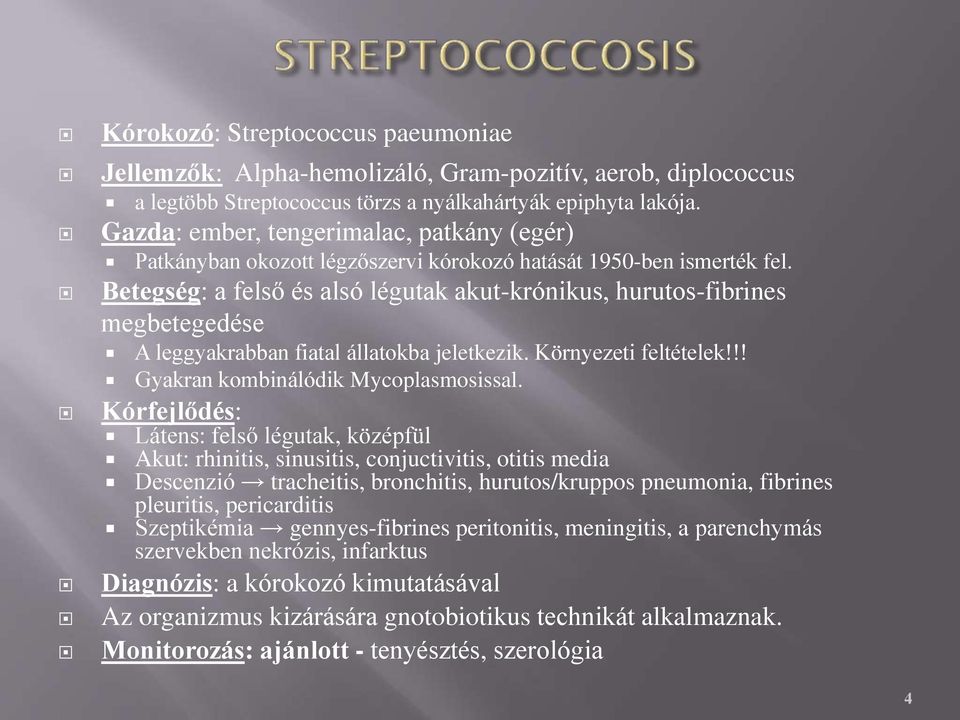 STREPTOCOCCOSIS

Kórokozó: Streptococcus paeumoniae

Jellemzők: Alpha-hemolizáló, Gram-pozitív, aerob, diplococcus
a legtöbb Streptococcus törzs a nyálkahártyák epiphyta lakója.

Gazda: ember, tengerimalac, patkány (egér)
Patkányban okozott légzőszervi kórokozó hatását 1950-ben ismerték fel.

Betegség: a felső és alsó légutak akut-krónikus, hurutos-fibrines megbetegedése
A leggyakrabban fiatal állatokba jeletkezik. Környezeti feltételek!!!
Gyakran kombinálódik Mycoplasmosissal.

Kórfejlődés:
Látens: felső légutak, középfül
Akut: rhinitis, sinusitis, conjuctivitis, otitis media
Descenzió → tracheitis, bronchitis, hurutos/kruppos pneumonia, fibrines pleuritis, pericarditis
Szeptikémia → gennyes-fibrines peritonitis, meningitis, a parenchymás szervekben nekrózis, infarktus

Diagnózis: a kórokozó kimutatásával

Az organizmus kizárására gnotobiotikus technikát alkalmaznak.

Monitorozás: ajánlott - tenyésztés, szerológia

4